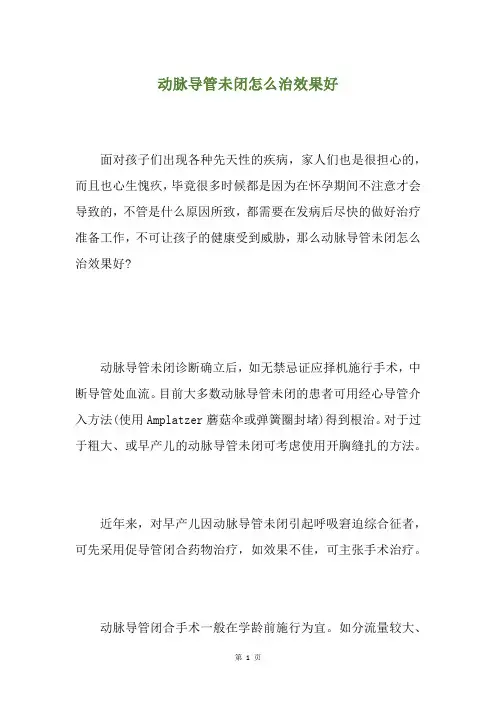 动脉导管未闭怎么治效果好

面对孩子们出现各种先天性的疾病，家人们也是很担心的，而且也心生愧疚，毕竟很多时候都是因为在怀孕期间不注意才会导致的，不管是什么原因所致，都需要在发病后尽快的做好治疗准备工作，不可让孩子的健康受到威胁，那么动脉导管未闭怎么治效果好?

动脉导管未闭诊断确立后，如无禁忌证应择机施行手术，中断导管处血流。目前大多数动脉导管未闭的患者可用经心导管介入方法(使用Amplatzer蘑菇伞或弹簧圈封堵)得到根治。对于过于粗大、或早产儿的动脉导管未闭可考虑使用开胸缝扎的方法。

近年来，对早产儿因动脉导管未闭引起呼吸窘迫综合征者，可先采用促导管闭合药物治疗，如效果不佳，可主张手术治疗。

动脉导管闭合手术一般在学龄前施行为宜。如分流量较大、

第 1 页